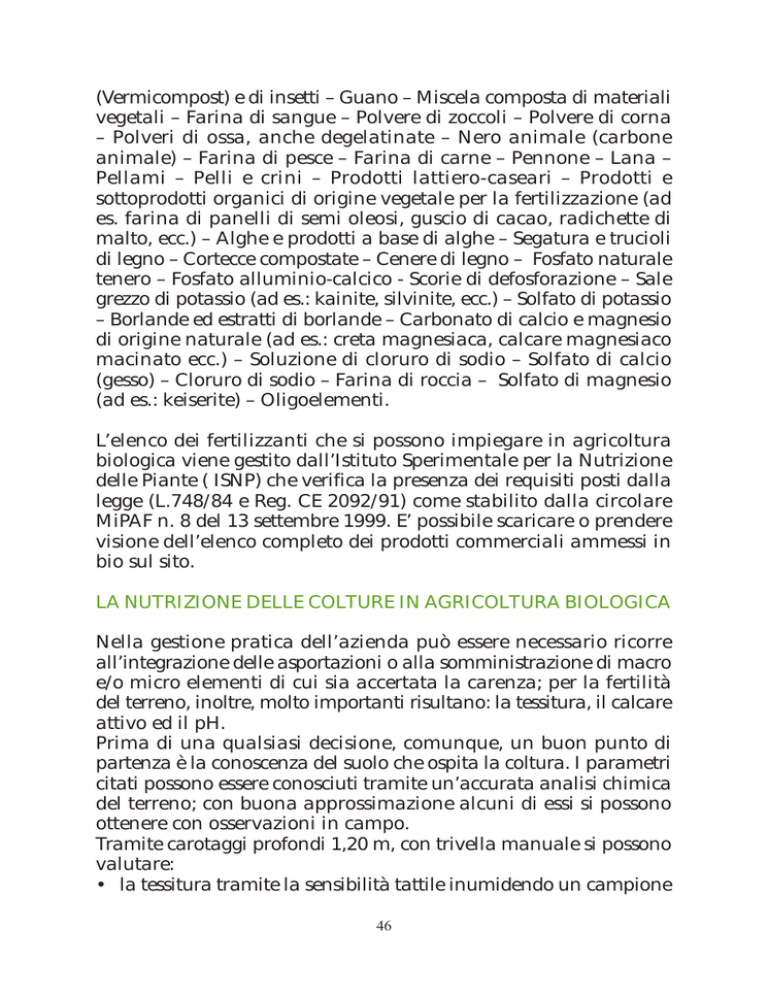 (Vermicompost) e di insetti – Guano – Miscela composta di materiali vegetali – Farina di sangue – Polvere di zoccoli – Polvere di corna – Polveri di ossa, anche degelatinate – Nero animale (carbone animale) – Farina di pesce – Farina di carne – Pennone – Lana – Pellami – Pelli e crini – Prodotti lattiero-caseari – Prodotti e sottoprodotti organici di origine vegetale per la fertilizzazione (ad es. farina di panelli di semi oleosi, guscio di cacao, radichette di malto, ecc.) – Alghe e prodotti a base di alghe – Segatura e trucioli di legno – Cortecce compostate – Cenere di legno – Fosfato naturale tenero – Fosfato alluminio-calcico - Scorie di defosforazione – Sale grezzo di potassio (ad es.: kainite, silvinite, ecc.) – Solfato di potassio – Borlande ed estratti di borlande – Carbonato di calcio e magnesio di origine naturale (ad es.: creta magnesiaca, calcare magnesiaco macinato ecc.) – Soluzione di cloruro di sodio – Solfato di calcio (gesso) – Cloruro di sodio – Farina di roccia – Solfato di magnesio (ad es.: keiserite) – Oligoelementi.

L'elenco dei fertilizzanti che si possono impiegare in agricoltura biologica viene gestito dall'Istituto Sperimentale per la Nutrizione delle Piante ( ISNP) che verifica la presenza dei requisiti posti dalla legge (L.748/84 e Reg. CE 2092/91) come stabilito dalla circolare MiPAF n. 8 del 13 settembre 1999. E' possibile scaricare o prendere visione dell'elenco completo dei prodotti commerciali ammessi in bio sul sito.

LA NUTRIZIONE DELLE COLTURE IN AGRICOLTURA BIOLOGICA

Nella gestione pratica dell'azienda può essere necessario ricorre all'integrazione delle asportazioni o alla somministrazione di macro e/o micro elementi di cui sia accertata la carenza; per la fertilità del terreno, inoltre, molto importanti risultano: la tessitura, il calcare attivo ed il pH.
Prima di una qualsiasi decisione, comunque, un buon punto di partenza è la conoscenza del suolo che ospita la coltura. I parametri citati possono essere conosciuti tramite un'accurata analisi chimica del terreno; con buona approssimazione alcuni di essi si possono ottenere con osservazioni in campo.
Tramite carotaggi profondi 1,20 m, con trivella manuale si possono valutare:
• la tessitura tramite la sensibilità tattile inumidendo un campione

46